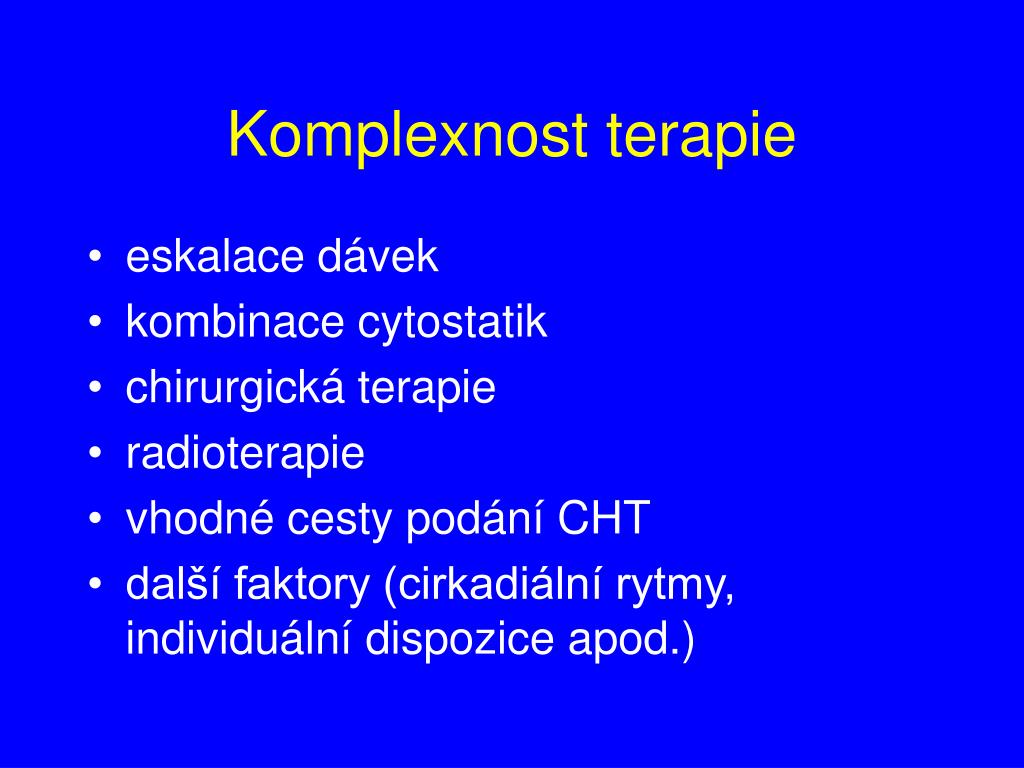 Komplexnost terapie

• eskalace dávek
• kombinace cytostatik
• chirurgická terapie
• radioterapie
• vhodné cesty podání CHT
• další faktory (cirkadiální rytmy, individuální dispozice apod.)